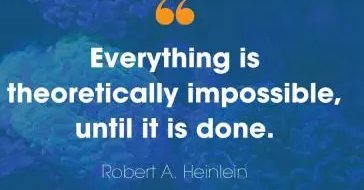 “

Everything is theoretically impossible, until it is done.

Robert A. Heinlein